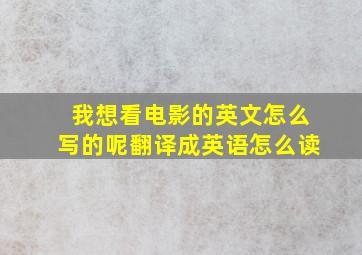 我想看电影的英文怎么写的呢翻译成英语怎么读